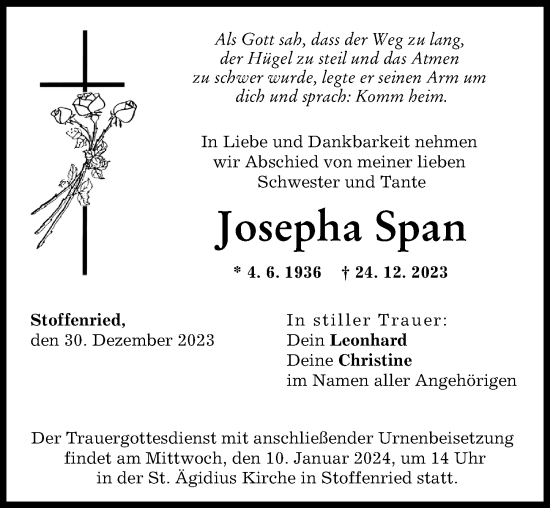 Als Gott sah, dass der Weg zu lang, der Hügel zu steil und das Atmen zu schwer wurde, legte er seinen Arm um dich und sprach: Komm heim.

In Liebe und Dankbarkeit nehmen wir Abschied von meiner lieben Schwester und Tante

Josepha Span

* 4. 6. 1936 † 24. 12. 2023

Stoffenried,
den 30. Dezember 2023

In stiller Trauer:
Dein Leonhard
Deine Christine
im Namen aller Angehörigen

Der Trauergottesdienst mit anschließender Urnenbeisetzung findet am Mittwoch, den 10. Januar 2024, um 14 Uhr in der St. Ägidius Kirche in Stoffenried statt.